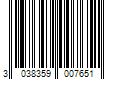 3 038359 007651